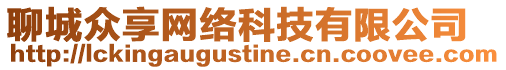 聊城众享网络科技有限公司
http://lckingaugustine.cn.coovee.com